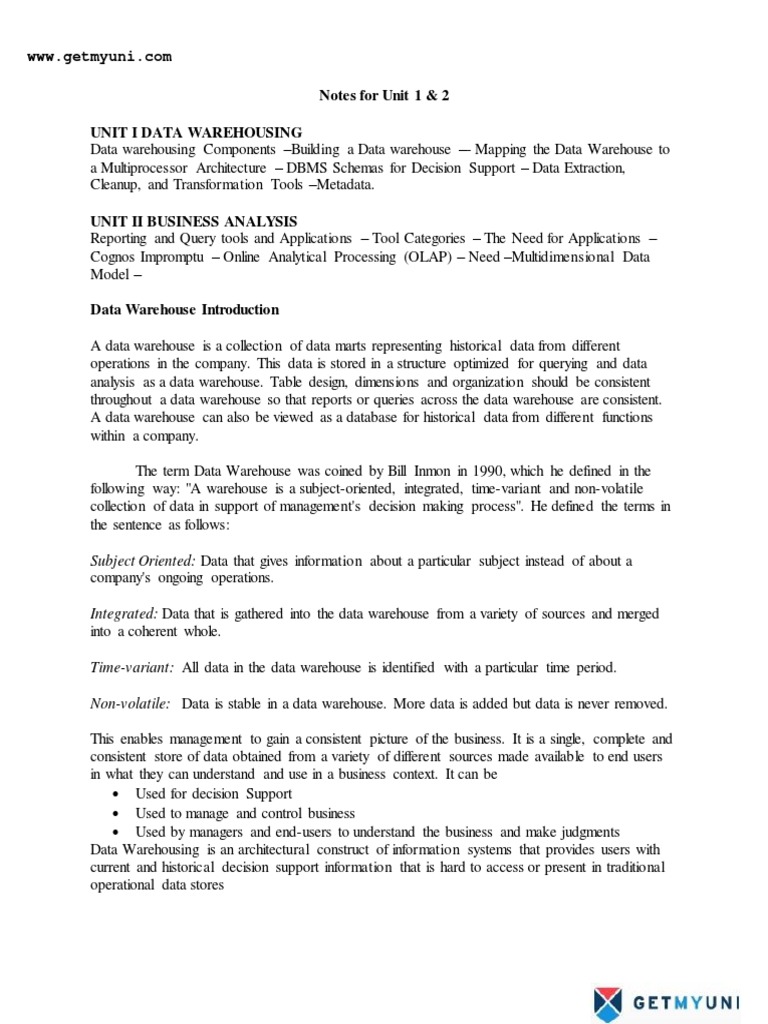 www.getmyuni.com

Notes for Unit 1 & 2

UNIT I DATA WAREHOUSING
Data warehousing Components –Building a Data warehouse — Mapping the Data Warehouse to a Multiprocessor Architecture – DBMS Schemas for Decision Support – Data Extraction, Cleanup, and Transformation Tools –Metadata.

UNIT II BUSINESS ANALYSIS
Reporting and Query tools and Applications – Tool Categories – The Need for Applications – Cognos Impromptu – Online Analytical Processing (OLAP) – Need –Multidimensional Data Model –

Data Warehouse Introduction

A data warehouse is a collection of data marts representing historical data from different operations in the company. This data is stored in a structure optimized for querying and data analysis as a data warehouse. Table design, dimensions and organization should be consistent throughout a data warehouse so that reports or queries across the data warehouse are consistent. A data warehouse can also be viewed as a database for historical data from different functions within a company.

The term Data Warehouse was coined by Bill Inmon in 1990, which he defined in the following way: "A warehouse is a subject-oriented, integrated, time-variant and non-volatile collection of data in support of management's decision making process". He defined the terms in the sentence as follows:

Subject Oriented: Data that gives information about a particular subject instead of about a company's ongoing operations.

Integrated: Data that is gathered into the data warehouse from a variety of sources and merged into a coherent whole.

Time-variant: All data in the data warehouse is identified with a particular time period.

Non-volatile: Data is stable in a data warehouse. More data is added but data is never removed.

This enables management to gain a consistent picture of the business. It is a single, complete and consistent store of data obtained from a variety of different sources made available to end users in what they can understand and use in a business context. It can be
• Used for decision Support
• Used to manage and control business
• Used by managers and end-users to understand the business and make judgments
Data Warehousing is an architectural construct of information systems that provides users with current and historical decision support information that is hard to access or present in traditional operational data stores

GETMYUNI